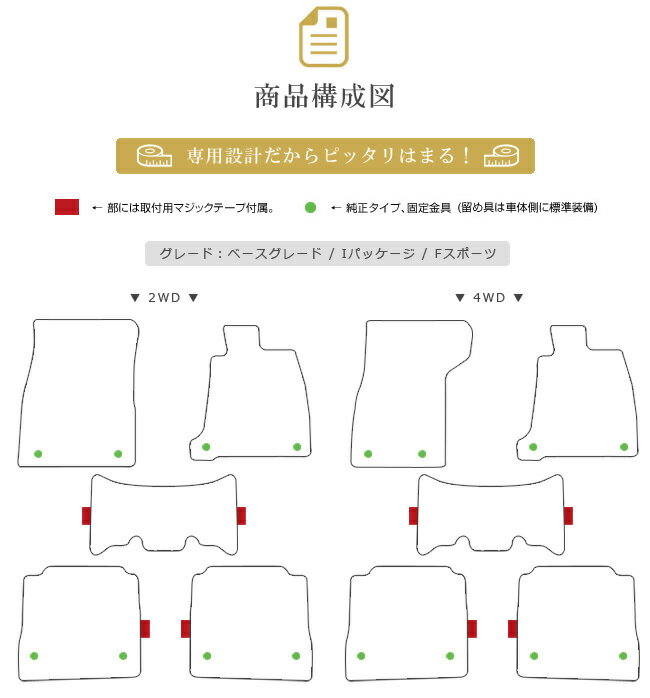 商品構成図

専用設計だからピッタリはまる！

← 部には取付用マジックテープ付属。

← 純正タイプ、固定金具（留め具は車体側に標準装備）

グレード：ベースグレード / Iパッケージ / Fスポーツ

▼ 2WD ▼

▼ 4WD ▼